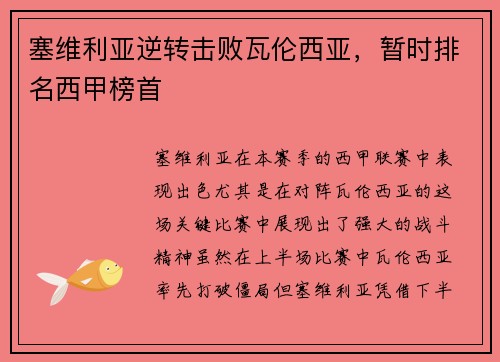 塞维利亚逆转击败瓦伦西亚，暂时排名西甲榜首

塞维利亚在本赛季的西甲联赛中表现出色尤其是在对阵瓦伦西亚的这场关键比赛中展现出了强大的战斗精神虽然在上半场比赛中瓦伦西亚率先打破僵局但塞维利亚凭借下半